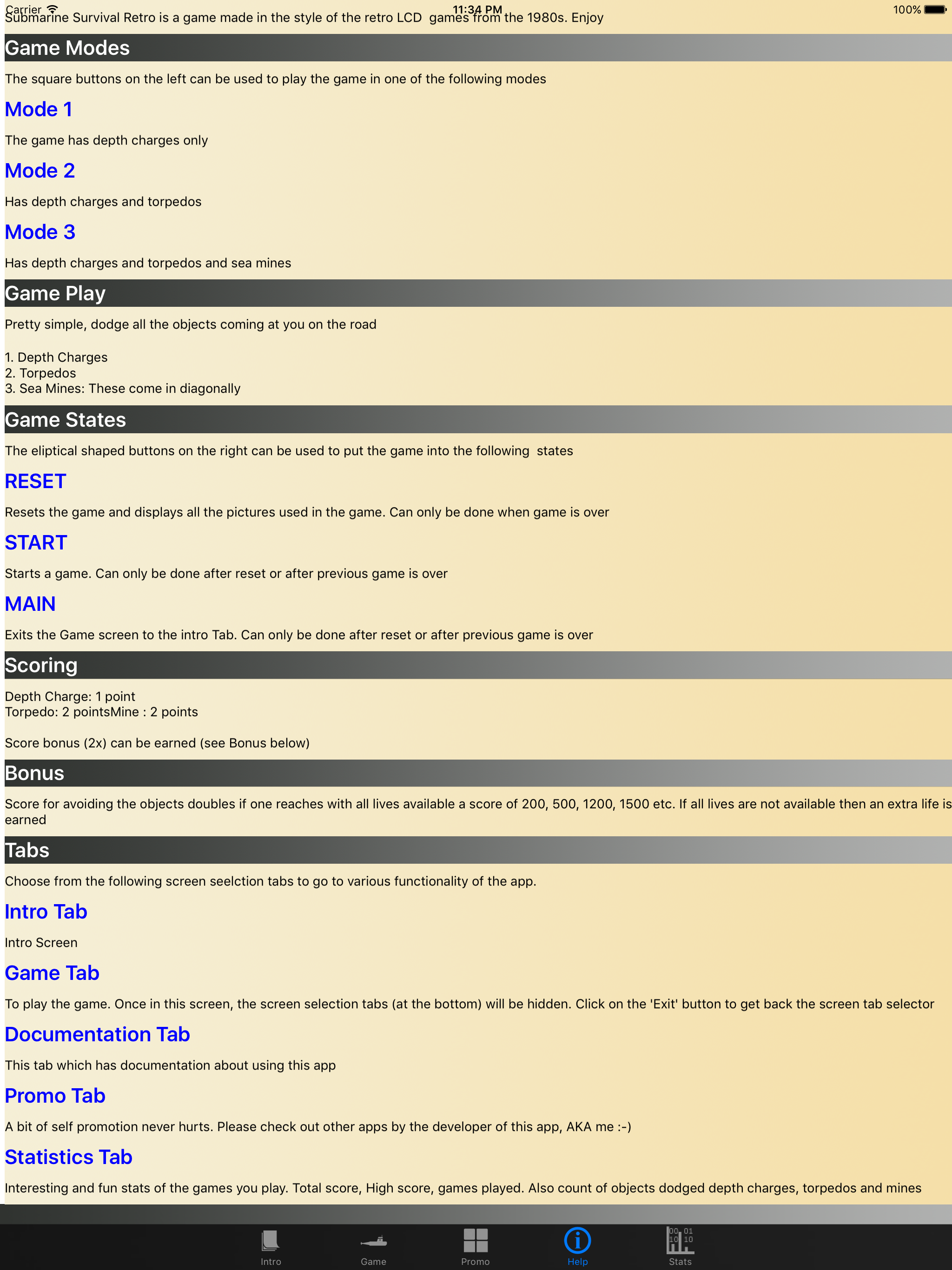 Carrier 11:34 PM 100%
Submarine Survival Retro is a game made in the style of the retro LCD games from the 1980s. Enjoy

Game Modes

The square buttons on the left can be used to play the game in one of the following modes

Mode 1

The game has depth charges only

Mode 2

Has depth charges and torpedos

Mode 3

Has depth charges and torpedos and sea mines

Game Play

Pretty simple, dodge all the objects coming at you on the road

1. Depth Charges
2. Torpedos
3. Sea Mines: These come in diagonally

Game States

The eliptical shaped buttons on the right can be used to put the game into the following states

RESET

Resets the game and displays all the pictures used in the game. Can only be done when game is over

START

Starts a game. Can only be done after reset or after previous game is over

MAIN

Exits the Game screen to the intro Tab. Can only be done after reset or after previous game is over

Scoring

Depth Charge: 1 point
Torpedo: 2 pointsMine : 2 points

Score bonus (2x) can be earned (see Bonus below)

Bonus

Score for avoiding the objects doubles if one reaches with all lives available a score of 200, 500, 1200, 1500 etc. If all lives are not available then an extra life is earned

Tabs

Choose from the following screen seelction tabs to go to various functionality of the app.

Intro Tab

Intro Screen

Game Tab

To play the game. Once in this screen, the screen selection tabs (at the bottom) will be hidden. Click on the 'Exit' button to get back the screen tab selector

Documentation Tab

This tab which has documentation about using this app

Promo Tab

A bit of self promotion never hurts. Please check out other apps by the developer of this app, AKA me :-)

Statistics Tab

Interesting and fun stats of the games you play. Total score, High score, games played. Also count of objects dodged depth charges, torpedos and mines

Intro Game Promo Help Stats